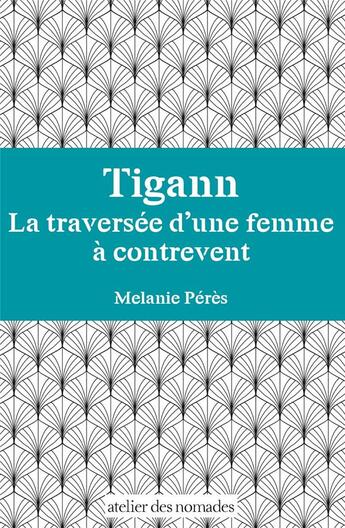 Tigann
La traversée d'une femme à contrevent

Melanie Pérès

atelier des nomades